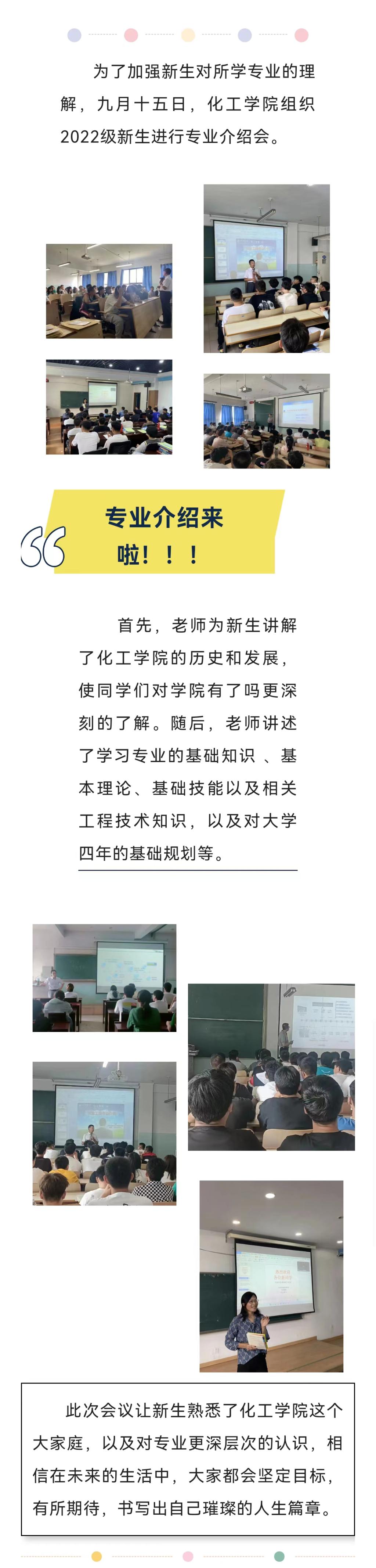 为了加强新生对所学专业的理解，九月十五日，化工学院组织2022级新生进行专业介绍会。

专业介绍来啦！！！

首先，老师为新生讲解了化工学院的历史和发展，使同学们对学院有了吗更深刻的了解。随后，老师讲述了学习专业的基础知识 、基本理论、基础技能以及相关工程技术知识，以及对大学四年的基础规划等。

此次会议让新生熟悉了化工学院这个大家庭，以及对专业更深层次的认识，相信在未来的生活中，大家都会坚定目标，有所期待，书写出自己璀璨的人生篇章。